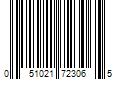 0 51021 72306 5